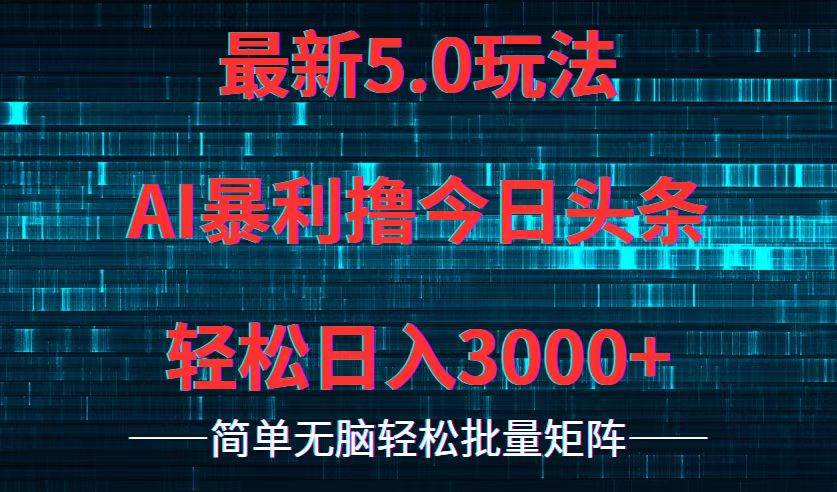 最新5.0玩法

AI暴利撸今日头条

轻松日入3000+

——简单无脑轻松批量矩阵——